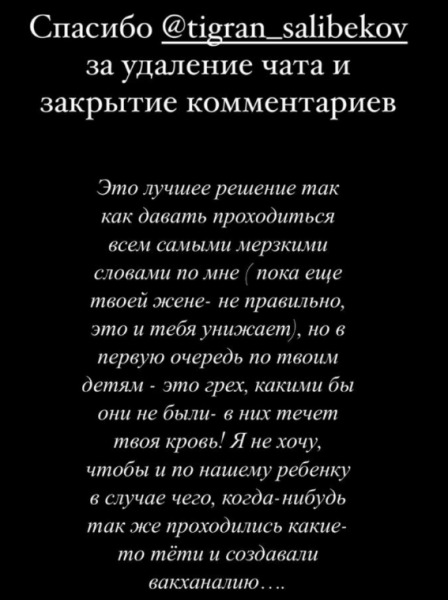 Спасибо @tigran_salibekov за удаление чата и закрытие комментариев

Это лучшее решение так как давать проходиться всем самыми мерзкими словами по мне ( пока еще твоей жене- не правильно, это и тебя унижает), но в первую очередь по твоим детям - это грех, какими бы они не были- в них течет твоя кровь! Я не хочу, чтобы и по нашему ребенку в случае чего, когда-нибудь так же проходились какие-то тёти и создавали вакханалию….